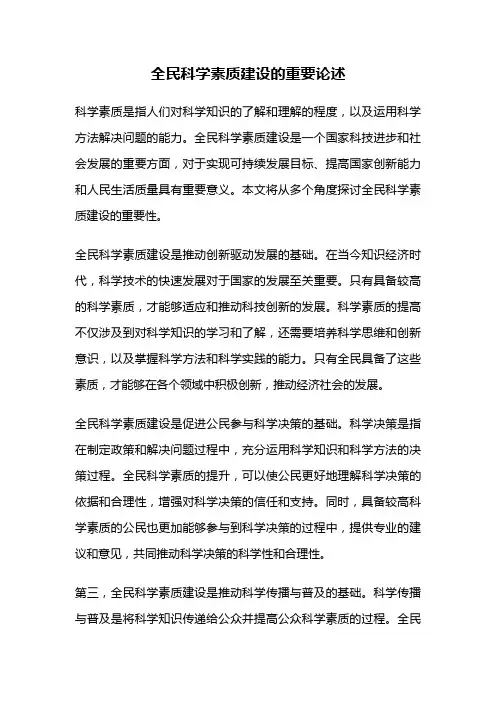 全民科学素质建设的重要论述

科学素质是指人们对科学知识的了解和理解的程度，以及运用科学方法解决问题的能力。全民科学素质建设是一个国家科技进步和社会发展的重要方面，对于实现可持续发展目标、提高国家创新能力和人民生活质量具有重要意义。本文将从多个角度探讨全民科学素质建设的重要性。

全民科学素质建设是推动创新驱动发展的基础。在当今知识经济时代，科学技术的快速发展对于国家的发展至关重要。只有具备较高的科学素质，才能够适应和推动科技创新的发展。科学素质的提高不仅涉及到对科学知识的学习和了解，还需要培养科学思维和创新意识，以及掌握科学方法和科学实践的能力。只有全民具备了这些素质，才能够在各个领域中积极创新，推动经济社会的发展。

全民科学素质建设是促进公民参与科学决策的基础。科学决策是指在制定政策和解决问题过程中，充分运用科学知识和科学方法的决策过程。全民科学素质的提升，可以使公民更好地理解科学决策的依据和合理性，增强对科学决策的信任和支持。同时，具备较高科学素质的公民也更加能够参与到科学决策的过程中，提供专业的建议和意见，共同推动科学决策的科学性和合理性。

第三，全民科学素质建设是推动科学传播与普及的基础。科学传播与普及是将科学知识传递给公众并提高公众科学素质的过程。全民